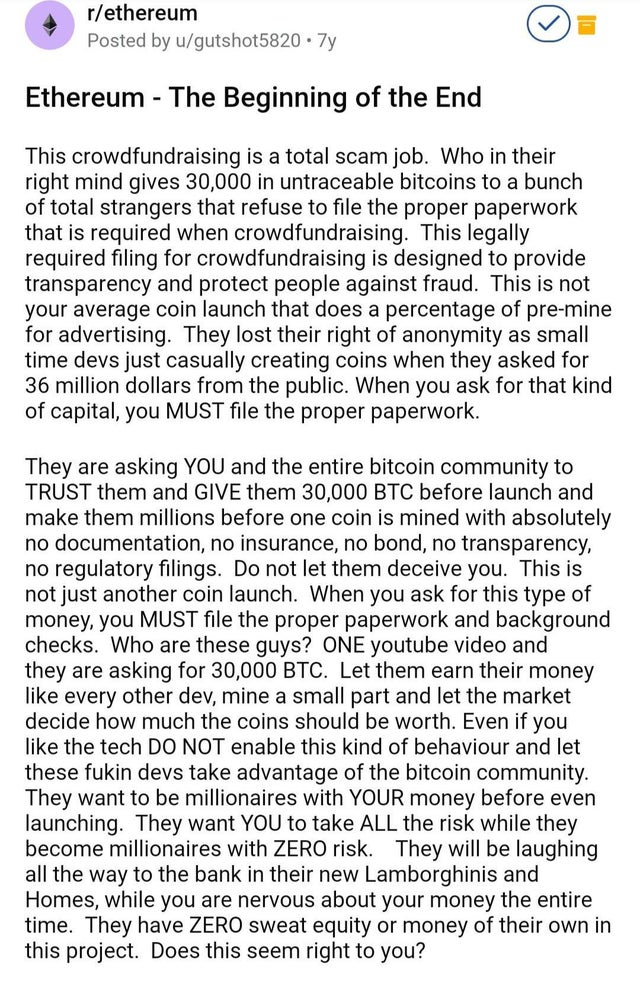 r/ethereum
Posted by u/gutshot5820 • 7y

Ethereum - The Beginning of the End

This crowdfundraising is a total scam job. Who in their right mind gives 30,000 in untraceable bitcoins to a bunch of total strangers that refuse to file the proper paperwork that is required when crowdfundraising. This legally required filing for crowdfundraising is designed to provide transparency and protect people against fraud. This is not your average coin launch that does a percentage of pre-mine for advertising. They lost their right of anonymity as small time devs just casually creating coins when they asked for 36 million dollars from the public. When you ask for that kind of capital, you MUST file the proper paperwork.

They are asking YOU and the entire bitcoin community to TRUST them and GIVE them 30,000 BTC before launch and make them millions before one coin is mined with absolutely no documentation, no insurance, no bond, no transparency, no regulatory filings. Do not let them deceive you. This is not just another coin launch. When you ask for this type of money, you MUST file the proper paperwork and background checks. Who are these guys? ONE youtube video and they are asking for 30,000 BTC. Let them earn their money like every other dev, mine a small part and let the market decide how much the coins should be worth. Even if you like the tech DO NOT enable this kind of behaviour and let these fukin devs take advantage of the bitcoin community. They want to be millionaires with YOUR money before even launching. They want YOU to take ALL the risk while they become millionaires with ZERO risk. They will be laughing all the way to the bank in their new Lamborghinis and Homes, while you are nervous about your money the entire time. They have ZERO sweat equity or money of their own in this project. Does this seem right to you?